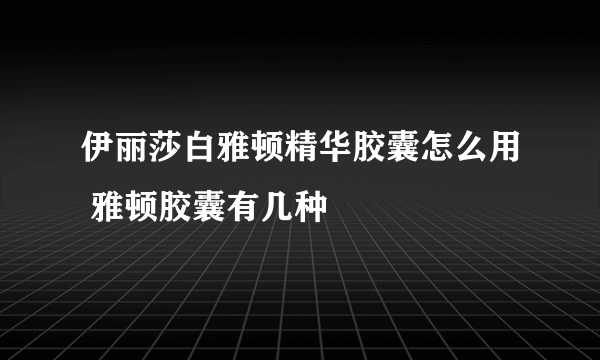 伊丽莎白雅顿精华胶囊怎么用 雅顿胶囊有几种